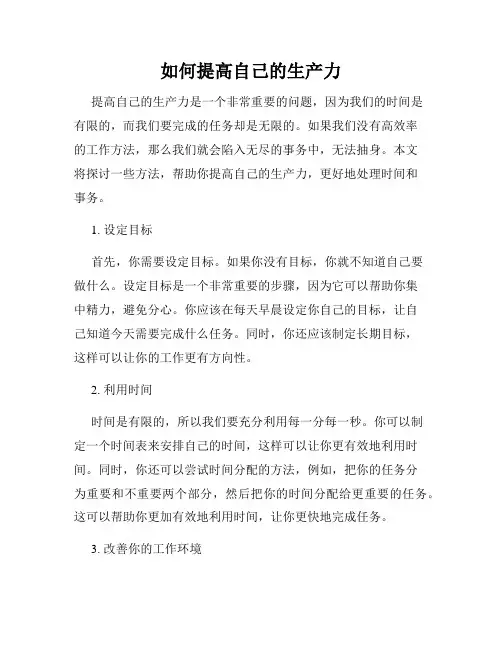 如何提高自己的生产力

提高自己的生产力是一个非常重要的问题，因为我们的时间是有限的，而我们要完成的任务却是无限的。如果我们没有高效率的工作方法，那么我们就会陷入无尽的事务中，无法抽身。本文将探讨一些方法，帮助你提高自己的生产力，更好地处理时间和事务。

1. 设定目标

首先，你需要设定目标。如果你没有目标，你就不知道自己要做什么。设定目标是一个非常重要的步骤，因为它可以帮助你集中精力，避免分心。你应该在每天早晨设定你自己的目标，让自己知道今天需要完成什么任务。同时，你还应该制定长期目标，这样可以让你的工作更有方向性。

2. 利用时间

时间是有限的，所以我们要充分利用每一分每一秒。你可以制定一个时间表来安排自己的时间，这样可以让你更有效地利用时间。同时，你还可以尝试时间分配的方法，例如，把你的任务分为重要和不重要两个部分，然后把你的时间分配给更重要的任务。这可以帮助你更加有效地利用时间，让你更快地完成任务。

3. 改善你的工作环境